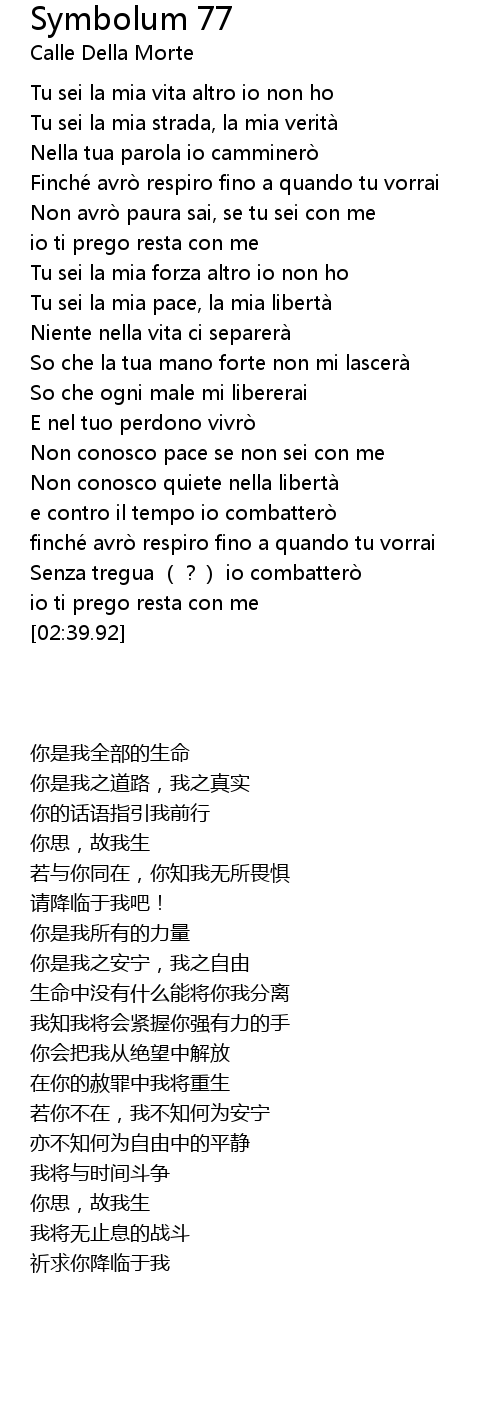 Symbolum 77
Calle Della Morte

Tu sei la mia vita altro io non ho
Tu sei la mia strada, la mia verità
Nella tua parola io camminerò
Finché avrò respiro fino a quando tu vorrai
Non avrò paura sai, se tu sei con me
io ti prego resta con me
Tu sei la mia forza altro io non ho
Tu sei la mia pace, la mia libertà
Niente nella vita ci separerà
So che la tua mano forte non mi lascerà
So che ogni male mi libererai
E nel tuo perdono vivrò
Non conosco pace se non sei con me
Non conosco quiete nella libertà
e contro il tempo io combatterò
finché avrò respiro fino a quando tu vorrai
Senza tregua （？） io combatterò
io ti prego resta con me
[02:39.92]

你是我全部的生命
你是我之道路，我之真实
你的话语指引我前行
你思，故我生
若与你同在，你知我无所畏惧
请降临于我吧！
你是我所有的力量
你是我之安宁，我之自由
生命中没有什么能将你我分离
我知我将会紧握你强有力的手
你会把我从绝望中解放
在你的赦罪中我将重生
若你不在，我不知何为安宁
亦不知何为自由中的平静
我将与时间斗争
你思，故我生
我将无止息的战斗
祈求你降临于我